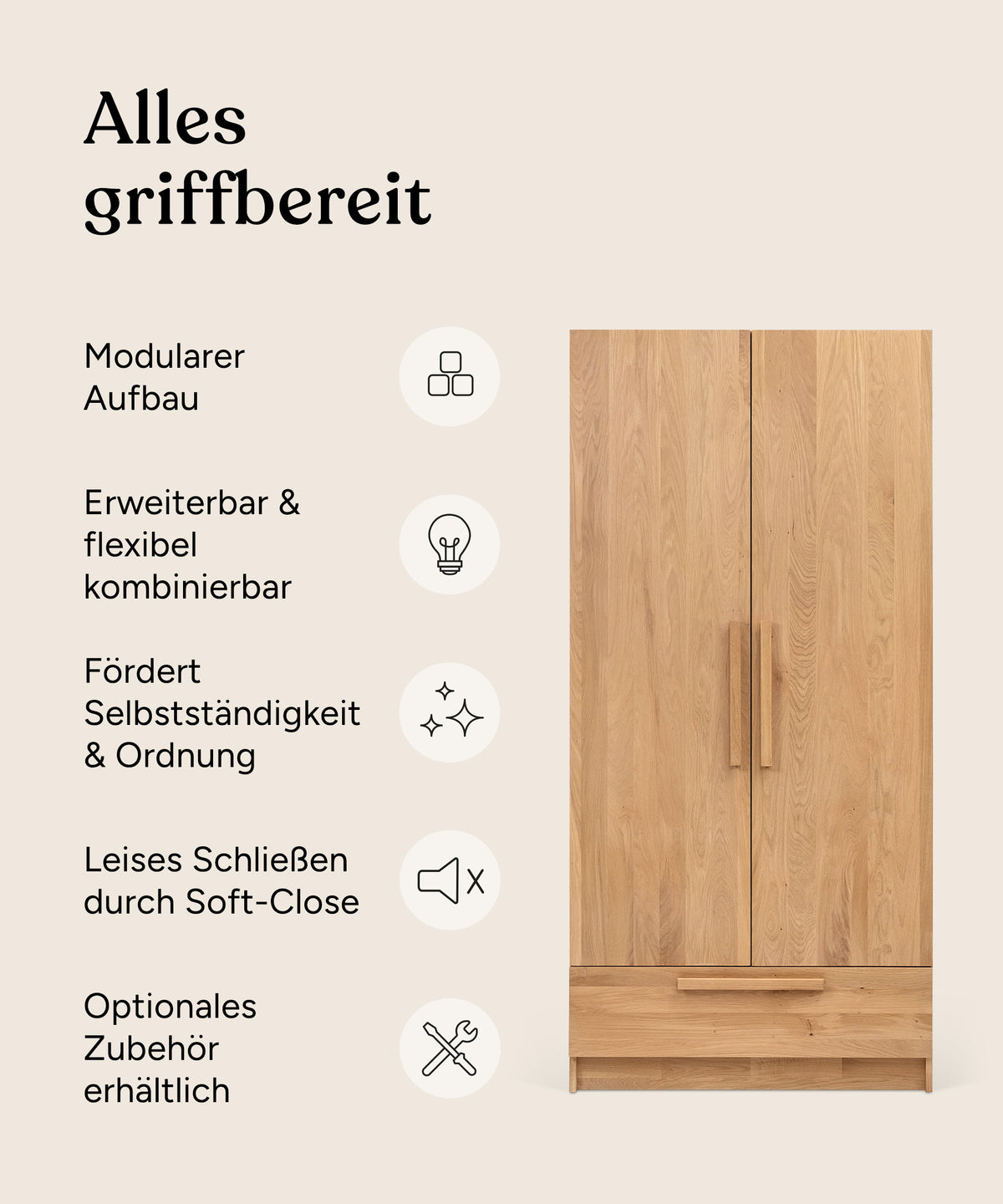 Alles griffbereit

Modularer Aufbau

Erweiterbar & flexibel kombinierbar

Fördert Selbstständigkeit & Ordnung

Leises Schließen durch Soft-Close

Optionales Zubehör erhältlich